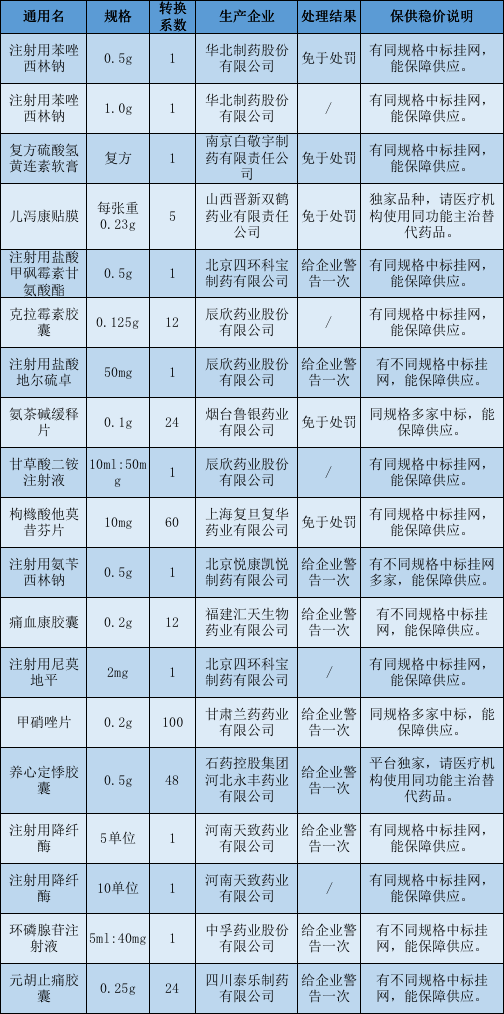 | 通用名 | 规格 | 转换系数 | 生产企业 | 处理结果 | 保供稳价说明 |
|---|---|---|---|---|---|
| 注射用苯唑西林钠 | 0.5g | 1 | 华北制药股份有限公司 | 免于处罚 | 有同规格中标挂网，能保障供应。 |
| 注射用苯唑西林钠 | 1.0g | 1 | 华北制药股份有限公司 | / | 有同规格中标挂网，能保障供应。 |
| 复方硫酸氢黄连素软膏 | 复方 | 1 | 南京白敬宇制药有限责任公司 | 免于处罚 | 有同规格中标挂网，能保障供应。 |
| 儿泻康贴膜 | 每张重0.23g | 5 | 山西晋新双鹤药业有限责任公司 | 免于处罚 | 独家品种，请医疗机构使用同功能主治替代药品。 |
| 注射用盐酸甲砜霉素甘氨酸酯 | 0.5g | 1 | 北京四环科宝制药有限公司 | 给企业警告一次 | 有同规格中标挂网，能保障供应。 |
| 克拉霉素胶囊 | 0.125g | 12 | 辰欣药业股份有限公司 | / | 有同规格中标挂网，能保障供应。 |
| 注射用盐酸地尔硫卓 | 50mg | 1 | 辰欣药业股份有限公司 | 给企业警告一次 | 有不同规格中标挂网，能保障供应。 |
| 氨茶碱缓释片 | 0.1g | 24 | 烟台鲁银药业有限公司 | 免于处罚 | 同规格多家中标，能保障供应。 |
| 甘草酸二铵注射液 | 10ml:50mg | 1 | 辰欣药业股份有限公司 | / | 有同规格中标挂网，能保障供应。 |
| 枸橼酸他莫昔芬片 | 10mg | 60 | 上海复旦复华药业有限公司 | 免于处罚 | 有同规格中标挂网，能保障供应。 |
| 注射用氨苄西林钠 | 0.5g | 1 | 北京悦康凯悦制药有限公司 | 给企业警告一次 | 有不同规格中标挂网多家，能保障供应。 |
| 痛血康胶囊 | 0.2g | 12 | 福建汇天生物药业有限公司 | 给企业警告一次 | 有不同规格中标挂网，能保障供应。 |
| 注射用尼莫地平 | 2mg | 1 | 北京四环科宝制药有限公司 | / | 有同规格中标挂网，能保障供应。 |
| 甲硝唑片 | 0.2g | 100 | 甘肃兰药药业有限公司 | 给企业警告一次 | 同规格多家中标，能保障供应。 |
| 养心定悸胶囊 | 0.5g | 48 | 石药控股集团河北永丰药业有限公司 | 给企业警告一次 | 平台独家，请医疗机构使用同功能主治替代药品。 |
| 注射用降纤酶 | 5单位 | 1 | 河南天致药业有限公司 | 给企业警告一次 | 有同规格中标挂网，能保障供应。 |
| 注射用降纤酶 | 10单位 | 1 | 河南天致药业有限公司 | / | 有同规格中标挂网，能保障供应。 |
| 环磷腺苷注射液 | 5ml:40mg | 1 | 中孚药业股份有限公司 | 给企业警告一次 | 有不同规格中标挂网，能保障供应。 |
| 元胡止痛胶囊 | 0.25g | 24 | 四川泰乐制药有限公司 | 给企业警告一次 | 有不同规格中标挂网，能保障供应。 |